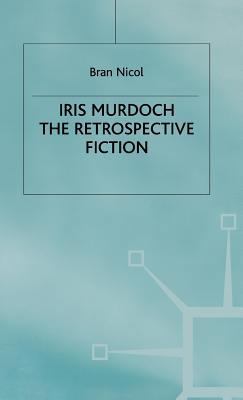 Bran Nicol

IRIS MURDOCH
THE RETROSPECTIVE
FICTION